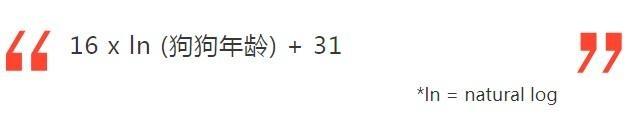 “ 16 x ln (狗狗年龄) + 31 ”

*ln = natural log